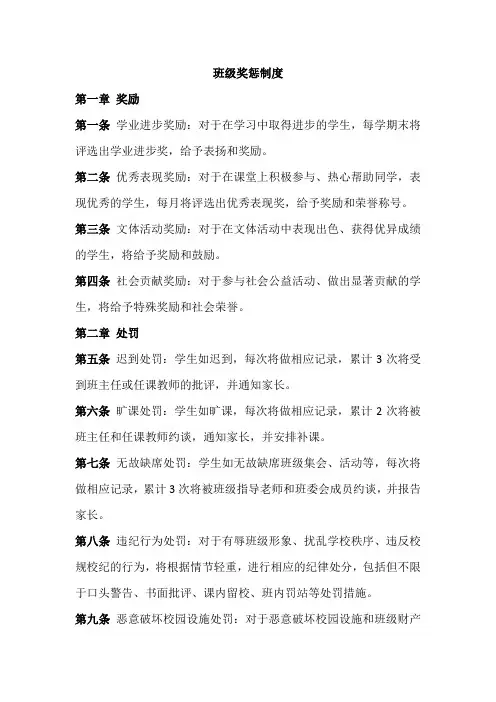 班级奖惩制度

第一章 奖励

第一条 学业进步奖励：对于在学习中取得进步的学生，每学期末将评选出学业进步奖，给予表扬和奖励。

第二条 优秀表现奖励：对于在课堂上积极参与、热心帮助同学，表现优秀的学生，每月将评选出优秀表现奖，给予奖励和荣誉称号。

第三条 文体活动奖励：对于在文体活动中表现出色、获得优异成绩的学生，将给予奖励和鼓励。

第四条 社会贡献奖励：对于参与社会公益活动、做出显著贡献的学生，将给予特殊奖励和社会荣誉。

第二章 处罚

第五条 迟到处罚：学生如迟到，每次将做相应记录，累计 3 次将受到班主任或任课教师的批评，并通知家长。

第六条 旷课处罚：学生如旷课，每次将做相应记录，累计 2 次将被班主任和任课教师约谈，通知家长，并安排补课。

第七条 无故缺席处罚：学生如无故缺席班级集会、活动等，每次将做相应记录，累计 3 次将被班级指导老师和班委会成员约谈，并报告家长。

第八条 违纪行为处罚：对于有辱班级形象、扰乱学校秩序、违反校规校纪的行为，将根据情节轻重，进行相应的纪律处分，包括但不限于口头警告、书面批评、课内留校、班内罚站等处罚措施。

第九条 恶意破坏校园设施处罚：对于恶意破坏校园设施和班级财产